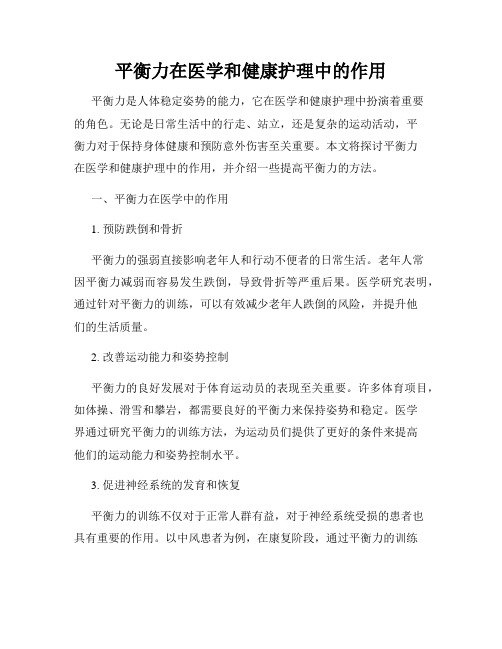 平衡力在医学和健康护理中的作用

平衡力是人体稳定姿势的能力，它在医学和健康护理中扮演着重要的角色。无论是日常生活中的行走、站立，还是复杂的运动活动，平衡力对于保持身体健康和预防意外伤害至关重要。本文将探讨平衡力在医学和健康护理中的作用，并介绍一些提高平衡力的方法。

一、平衡力在医学中的作用

1. 预防跌倒和骨折

平衡力的强弱直接影响老年人和行动不便者的日常生活。老年人常因平衡力减弱而容易发生跌倒，导致骨折等严重后果。医学研究表明，通过针对平衡力的训练，可以有效减少老年人跌倒的风险，并提升他们的生活质量。

2. 改善运动能力和姿势控制

平衡力的良好发展对于体育运动员的表现至关重要。许多体育项目，如体操、滑雪和攀岩，都需要良好的平衡力来保持姿势和稳定。医学界通过研究平衡力的训练方法，为运动员们提供了更好的条件来提高他们的运动能力和姿势控制水平。

3. 促进神经系统的发育和恢复

平衡力的训练不仅对于正常人群有益，对于神经系统受损的患者也具有重要的作用。以中风患者为例，在康复阶段，通过平衡力的训练